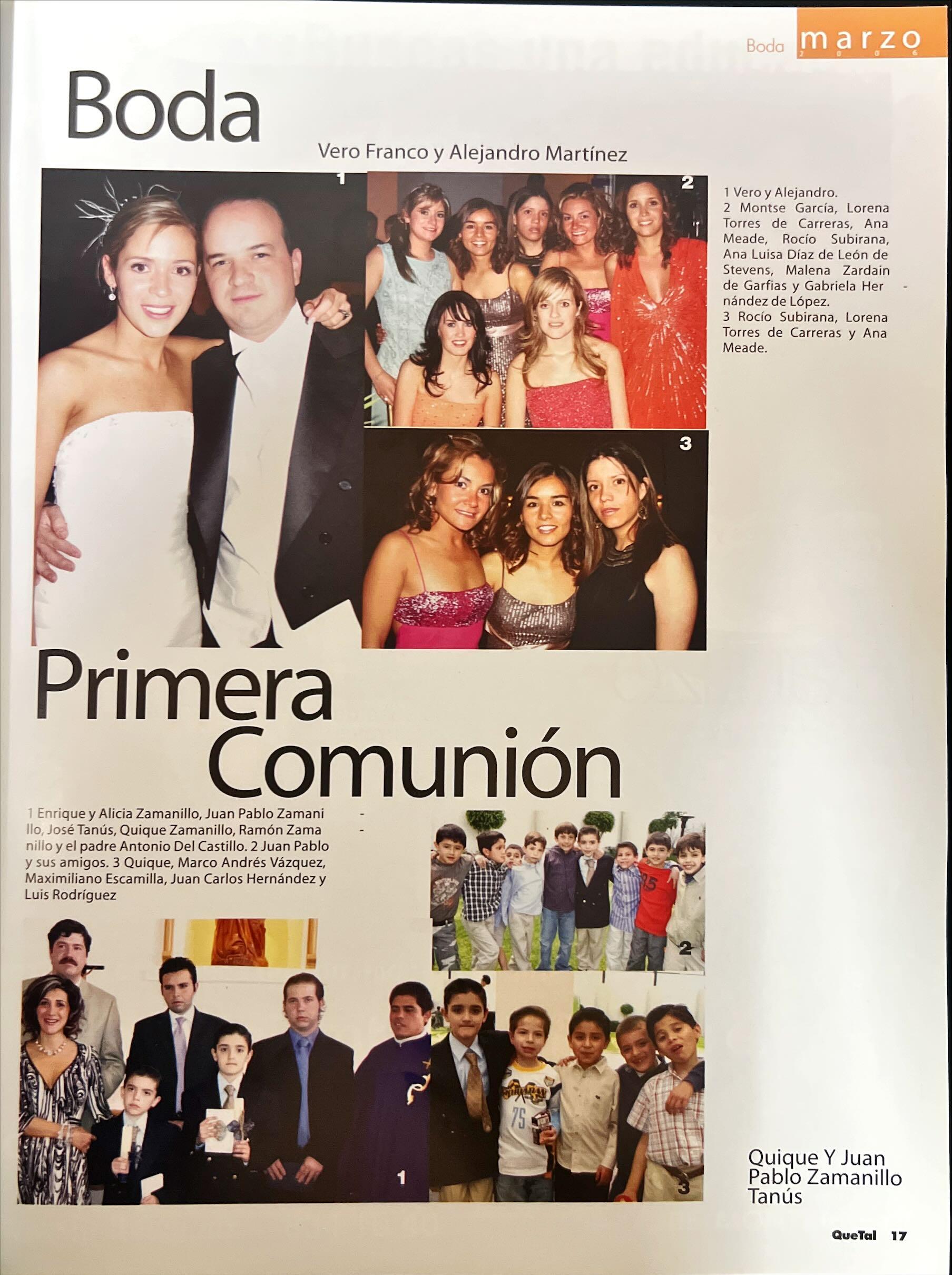 Boda marzo 2006

Boda

Vero Franco y Alejandro Martínez

1

2

1 Vero y Alejandro.
2 Montse García, Lorena Torres de Carreras, Ana Meade, Rocío Subirana, Ana Luisa Díaz de León de Stevens, Malena Zardain de Garfias y Gabriela Hernández de López.
3 Rocío Subirana, Lorena Torres de Carreras y Ana Meade.

3

Primera Comunión

1 Enrique y Alicia Zamanillo, Juan Pablo Zamanillo, José Tanús, Quique Zamanillo, Ramón Zamanillo y el padre Antonio Del Castillo. 2 Juan Pablo y sus amigos. 3 Quique, Marco Andrés Vázquez, Maximiliano Escamilla, Juan Carlos Hernández y Luis Rodríguez

2

1

3

Quique Y Juan Pablo Zamanillo Tanús

QueTal 17